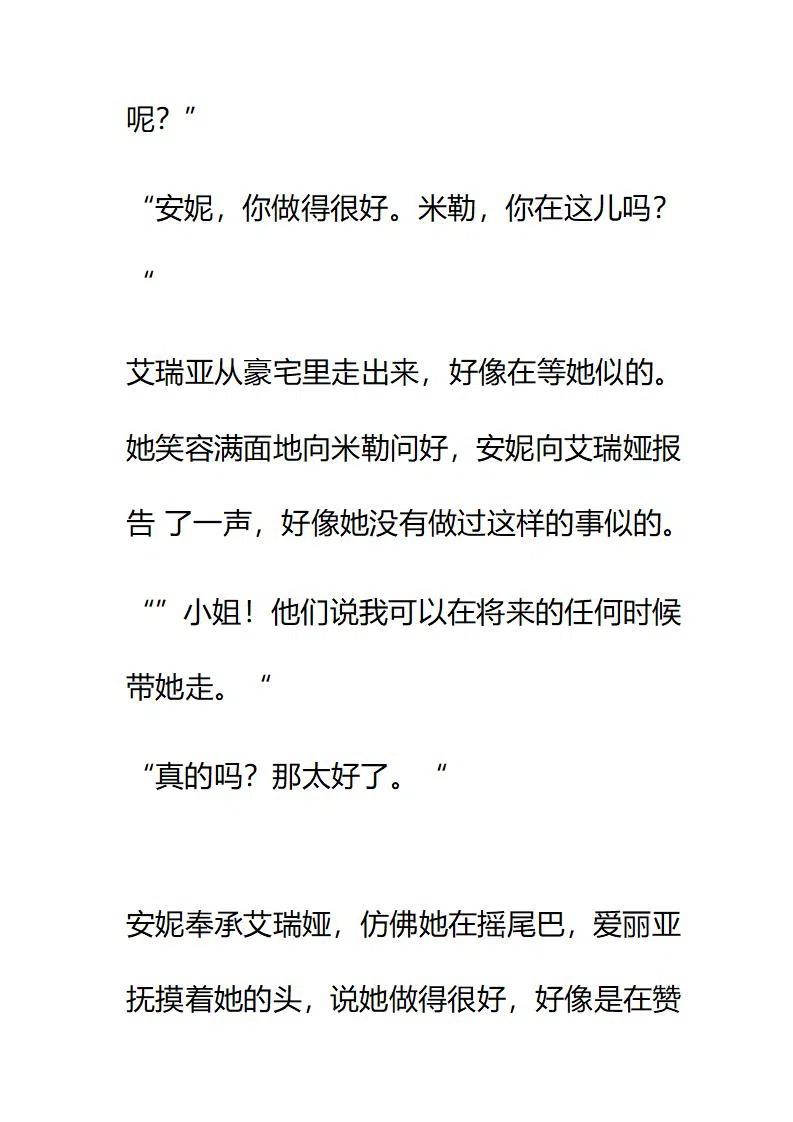 呢？”

“安妮，你做得很好。米勒，你在这儿吗？“

艾瑞亚从豪宅里走出来，好像在等她似的。她笑容满面地向米勒问好，安妮向艾瑞娅报告 了一声，好像她没有做过这样的事似的。

“”小姐！他们说我可以在将来的任何时候带她走。“

“真的吗？那太好了。“

安妮奉承艾瑞娅，仿佛她在摇尾巴，爱丽亚抚摸着她的头，说她做得很好，好像是在赞